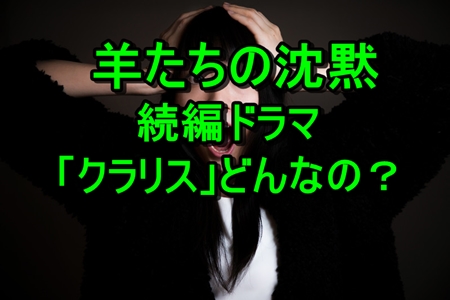 羊たちの沈黙
続編ドラマ
「クラリス」どんなの？